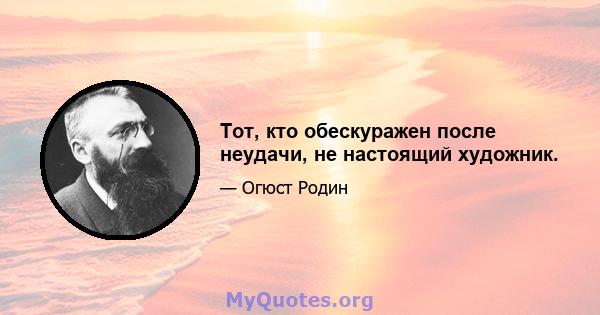 Тот, кто обескуражен после неудачи, не настоящий художник.

— Огюст Родин

MyQuotes.org